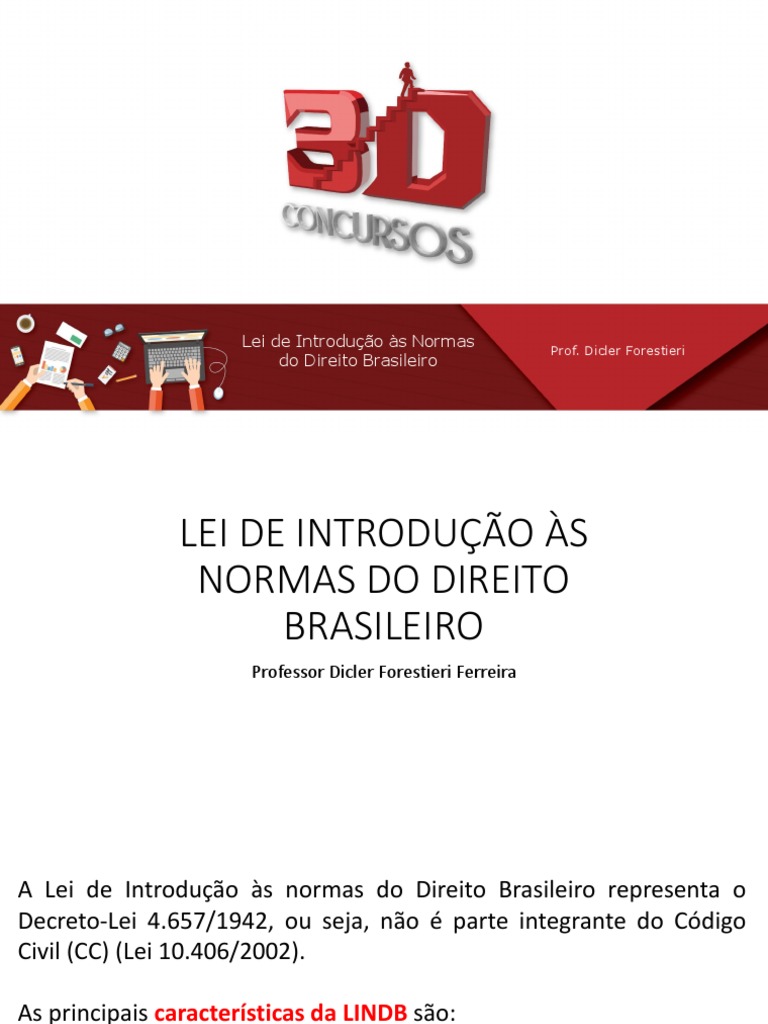 3D
CONCURSOS

Lei de Introdução às Normas do Direito Brasileiro

Prof. Dicler Forestieri

LEI DE INTRODUÇÃO ÀS NORMAS DO DIREITO BRASILEIRO

Professor Dicler Forestieri Ferreira

A Lei de Introdução às normas do Direito Brasileiro representa o Decreto-Lei 4.657/1942, ou seja, não é parte integrante do Código Civil (CC) (Lei 10.406/2002).

As principais características da LINDB são: